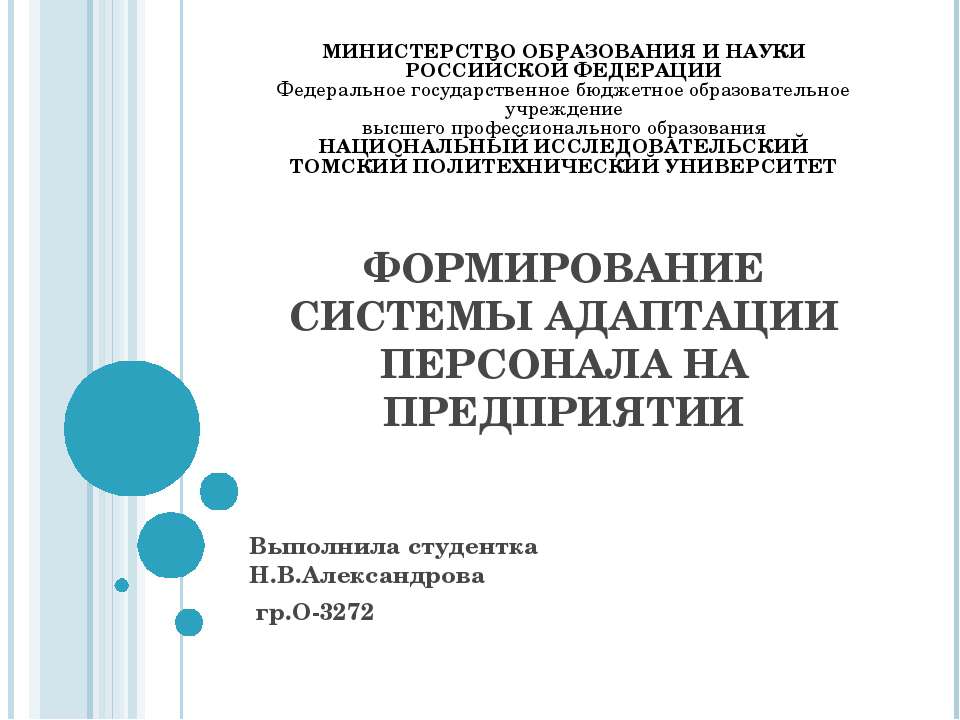 МИНИСТЕРСТВО ОБРАЗОВАНИЯ И НАУКИ РОССИЙСКОЙ ФЕДЕРАЦИИ
Федеральное государственное бюджетное образовательное учреждение
высшего профессионального образования
НАЦИОНАЛЬНЫЙ ИССЛЕДОВАТЕЛЬСКИЙ ТОМСКИЙ ПОЛИТЕХНИЧЕСКИЙ УНИВЕРСИТЕТ

ФОРМИРОВАНИЕ СИСТЕМЫ АДАПТАЦИИ ПЕРСОНАЛА НА ПРЕДПРИЯТИИ

Выполнила студентка
Н.В.Александрова

гр.О-3272